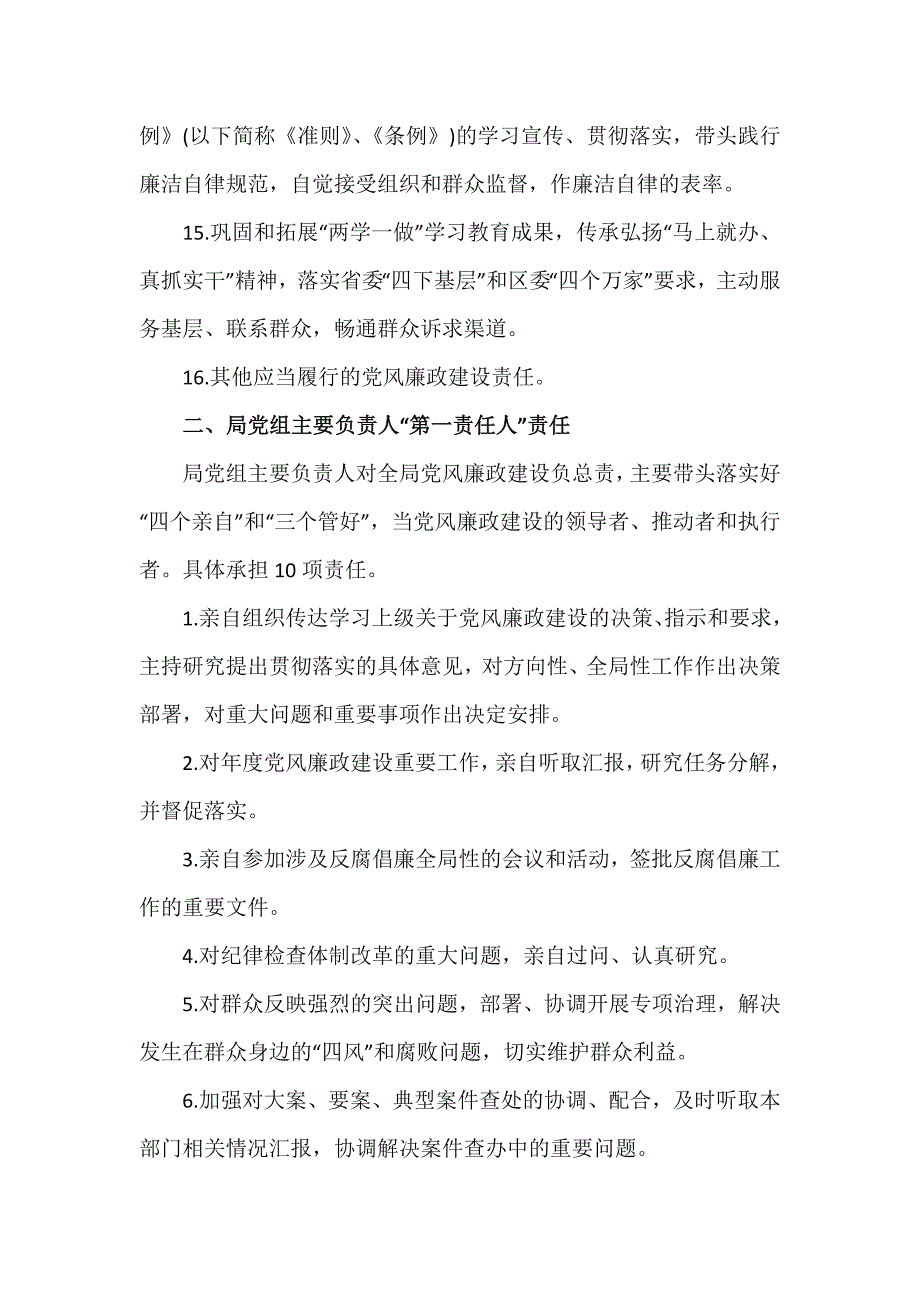 例》(以下简称《准则》、《条例》)的学习宣传、贯彻落实，带头践行廉洁自律规范，自觉接受组织和群众监督，作廉洁自律的表率。

15.巩固和拓展“两学一做”学习教育成果，传承弘扬“马上就办、真抓实干”精神，落实省委“四下基层”和区委“四个万家”要求，主动服务基层、联系群众，畅通群众诉求渠道。

16.其他应当履行的党风廉政建设责任。

二、局党组主要负责人“第一责任人”责任

局党组主要负责人对全局党风廉政建设负总责，主要带头落实好“四个亲自”和“三个管好”，当党风廉政建设的领导者、推动者和执行者。具体承担10项责任。

1.亲自组织传达学习上级关于党风廉政建设的决策、指示和要求，主持研究提出贯彻落实的具体意见，对方向性、全局性工作作出决策部署，对重大问题和重要事项作出决定安排。

2.对年度党风廉政建设重要工作，亲自听取汇报，研究任务分解，并督促落实。

3.亲自参加涉及反腐倡廉全局性的会议和活动，签批反腐倡廉工作的重要文件。

4.对纪律检查体制改革的重大问题，亲自过问、认真研究。

5.对群众反映强烈的突出问题，部署、协调开展专项治理，解决发生在群众身边的“四风”和腐败问题，切实维护群众利益。

6.加强对大案、要案、典型案件查处的协调、配合，及时听取本部门相关情况汇报，协调解决案件查办中的重要问题。